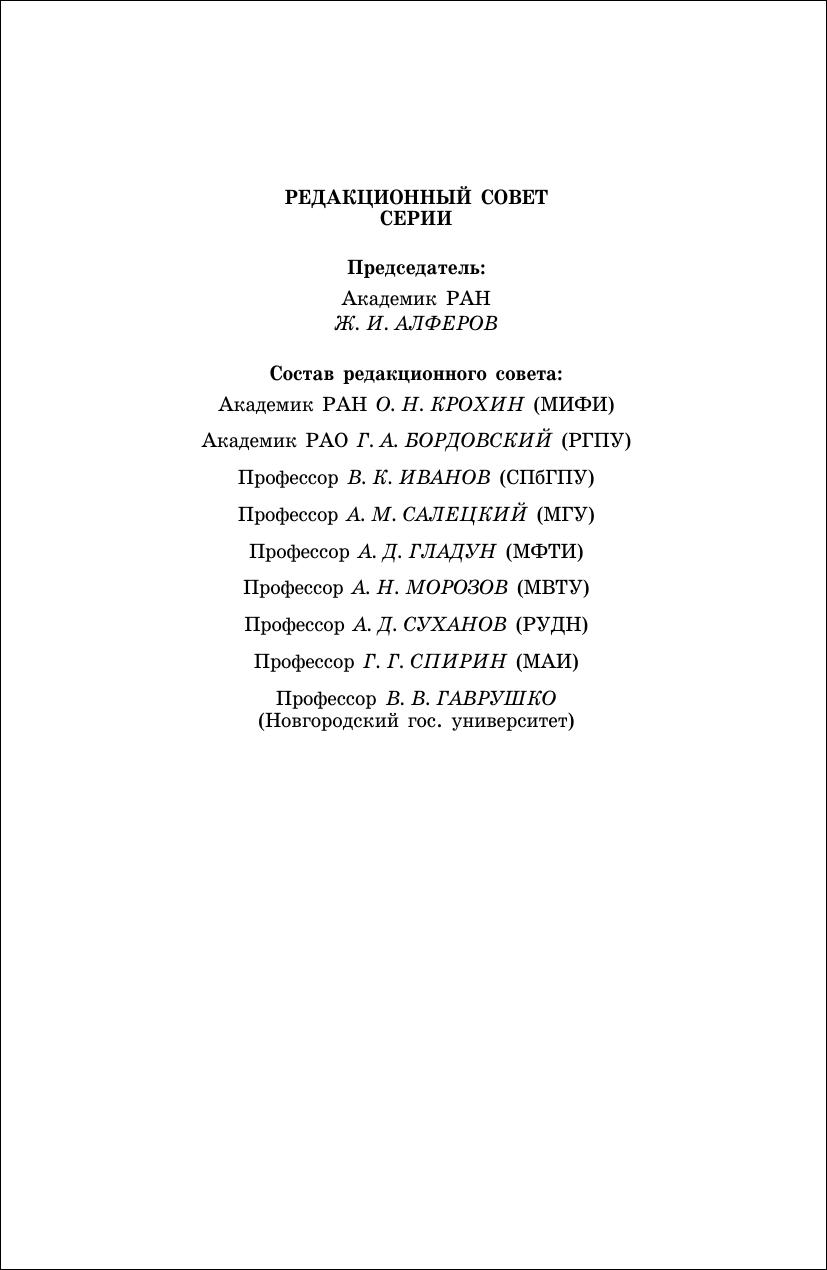 РЕДАКЦИОННЫЙ СОВЕТ
СЕРИИ

Председатель:
Академик РАН
Ж. И. АЛФЕРОВ

Состав редакционного совета:
Академик РАН О. Н. КРОХИН (МИФИ)
Академик РАО Г. А. БОРДОВСКИЙ (РГПУ)
Профессор В. К. ИВАНОВ (СПбГПУ)
Профессор А. М. САЛЕЦКИЙ (МГУ)
Профессор А. Д. ГЛАДУН (МФТИ)
Профессор А. Н. МОРОЗОВ (МВТУ)
Профессор А. Д. СУХАНОВ (РУДН)
Профессор Г. Г. СПИРИН (МАИ)
Профессор В. В. ГАВРУШКО
(Новгородский гос. университет)